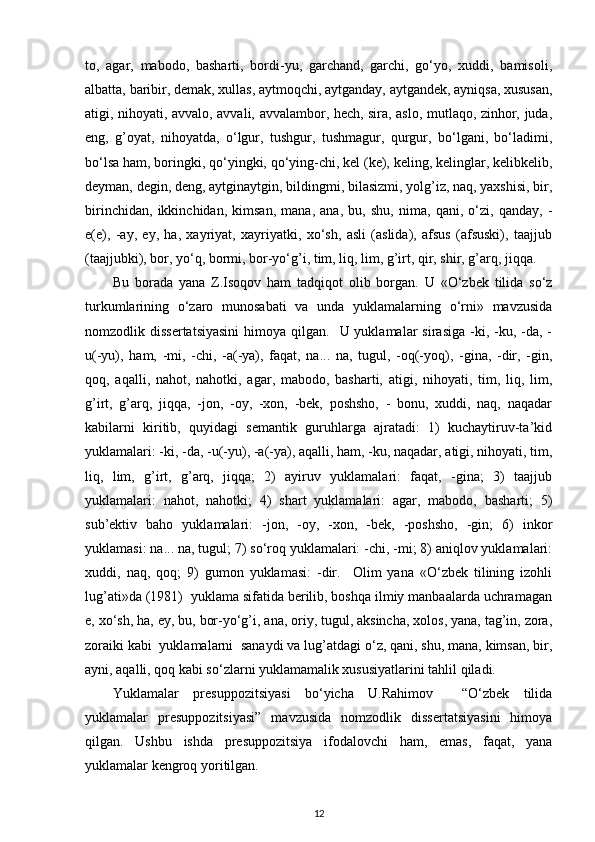 to, agar, mabodo, basharti, bordi-yu, garchand, garchi, go‘yo, xuddi, bamisoli, albatta, baribir, demak, xullas, aytmoqchi, aytganday, aytgandek, ayniqsa, xususan, atigi, nihoyati, avvalo, avvali, avvalambor, hech, sira, aslo, mutlaqo, zinhor, juda, eng, g’oyat, nihoyatda, o‘lgur, tushgur, tushmagur, qurgur, bo‘lgani, bo‘ladimi, bo‘lsa ham, boringki, qo‘yingki, qo‘ying-chi, kel (ke), keling, kelinglar, kelibkelib, deyman, degin, deng, aytginaytgin, bildingmi, bilasizmi, yolg’iz, naq, yaxshisi, bir, birinchidan, ikkinchidan, kimsan, mana, ana, bu, shu, nima, qani, o‘zi, qanday, -e(e), -ay, ey, ha, xayriyat, xayriyatki, xo‘sh, asli (aslida), afsus (afsuski), taajjub (taajjubki), bor, yo‘q, bormi, bor-yo‘g’i, tim, liq, lim, g’irt, qir, shir, g’arq, jiqqa.

Bu borada yana Z.Isoqov ham tadqiqot olib borgan. U «O‘zbek tilida so‘z turkumlarining o‘zaro munosabati va unda yuklamalarning o‘rni» mavzusida nomzodlik dissertatsiyasini himoya qilgan. U yuklamalar sirasiga -ki, -ku, -da, -u(-yu), ham, -mi, -chi, -a(-ya), faqat, na... na, tugul, -oq(-yoq), -gina, -dir, -gin, qoq, aqalli, nahot, nahotki, agar, mabodo, basharti, atigi, nihoyati, tim, liq, lim, g’irt, g’arq, jiqqa, -jon, -oy, -xon, -bek, poshsho, - bonu, xuddi, naq, naqadar kabilarni kiritib, quyidagi semantik guruhlarga ajratadi: 1) kuchaytiruv-ta’kid yuklamalari: -ki, -da, -u(-yu), -a(-ya), aqalli, ham, -ku, naqadar, atigi, nihoyati, tim, liq, lim, g’irt, g’arq, jiqqa; 2) ayiruv yuklamalari: faqat, -gina; 3) taajjub yuklamalari: nahot, nahotki; 4) shart yuklamalari: agar, mabodo, basharti; 5) sub’ektiv baho yuklamalari: -jon, -oy, -xon, -bek, -poshsho, -gin; 6) inkor yuklamasi: na... na, tugul; 7) so‘roq yuklamalari: -chi, -mi; 8) aniqlov yuklamalari: xuddi, naq, qoq; 9) gumon yuklamasi: -dir. Olim yana «O‘zbek tilining izohli lug’ati»da (1981) yuklama sifatida berilib, boshqa ilmiy manbaalarda uchramagan e, xo‘sh, ha, ey, bu, bor-yo‘g’i, ana, oriy, tugul, aksincha, xolos, yana, tag’in, zora, zoraiki kabi yuklamalarni sanaydi va lug’atdagi o‘z, qani, shu, mana, kimsan, bir, ayni, aqalli, qoq kabi so‘zlarni yuklamamalik xususiyatlarini tahlil qiladi.

Yuklamalar presuppozitsiyasi bo‘yicha U.Rahimov “O‘zbek tilida yuklamalar presuppozitsiyasi” mavzusida nomzodlik dissertatsiyasini himoya qilgan. Ushbu ishda presuppozitsiya ifodalovchi ham, emas, faqat, yana yuklamalar kengroq yoritilgan.

12